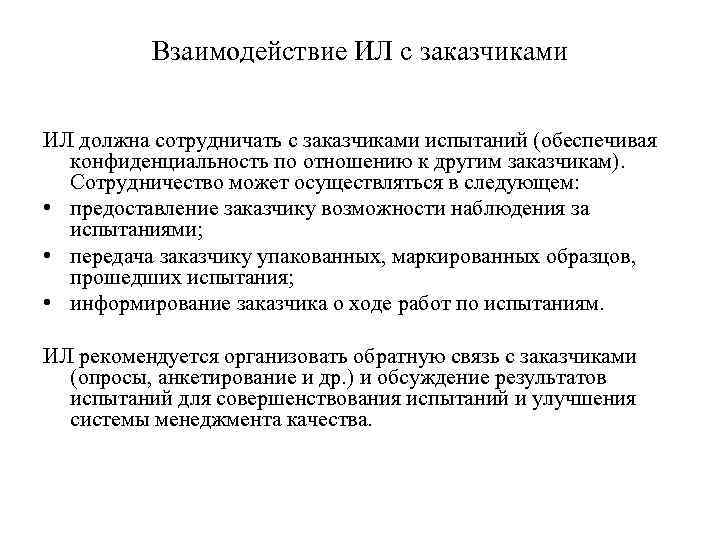 Взаимодействие ИЛ с заказчиками

ИЛ должна сотрудничать с заказчиками испытаний (обеспечивая конфиденциальность по отношению к другим заказчикам). Сотрудничество может осуществляться в следующем:

• предоставление заказчику возможности наблюдения за испытаниями;
• передача заказчику упакованных, маркированных образцов, прошедших испытания;
• информирование заказчика о ходе работ по испытаниям.

ИЛ рекомендуется организовать обратную связь с заказчиками (опросы, анкетирование и др.) и обсуждение результатов испытаний для совершенствования испытаний и улучшения системы менеджмента качества.